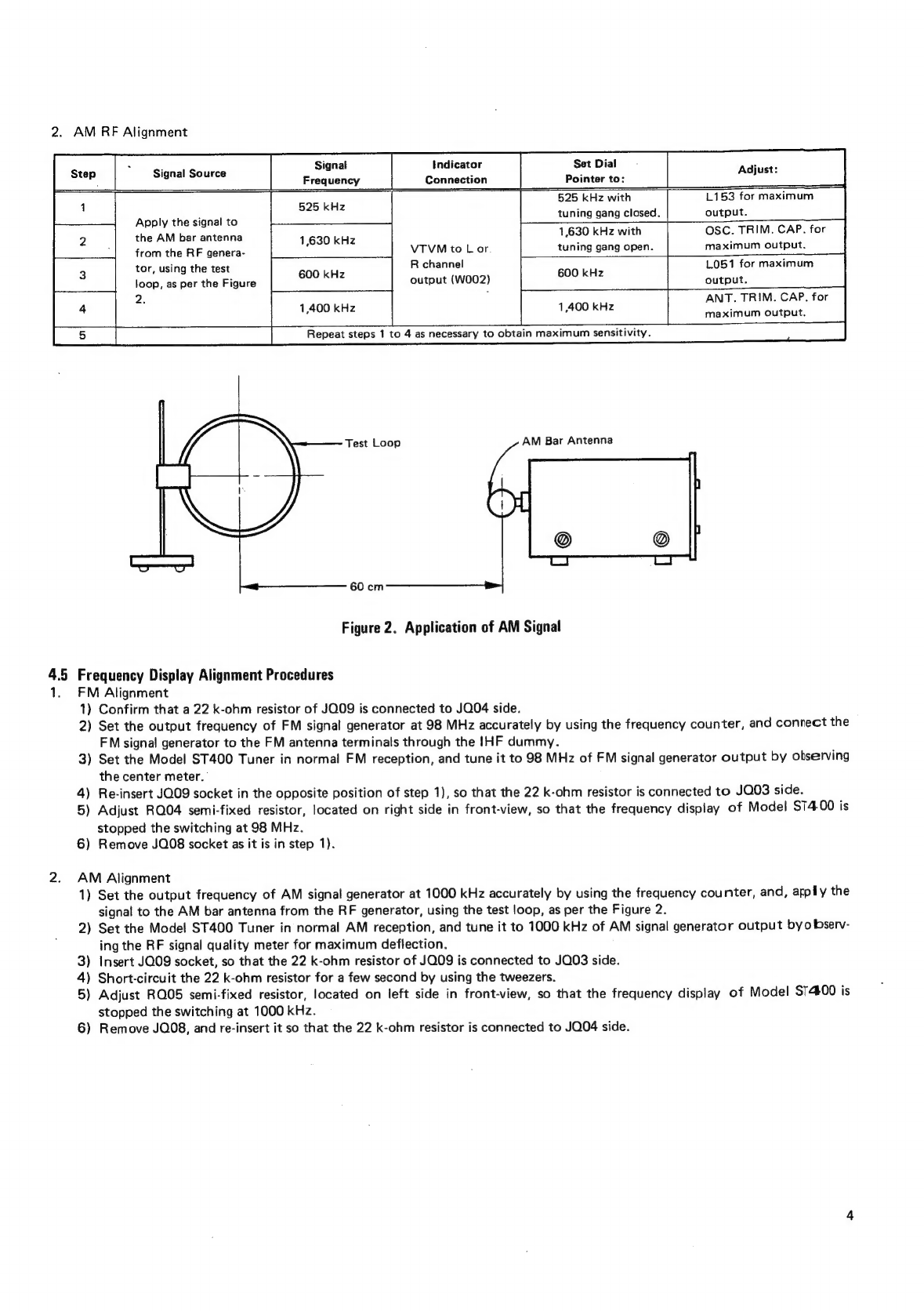 2. AM RF Alignment

| Step | Signal Source | Signal Frequency | Indicator Connection | Set Dial Pointer to: | Adjust: |
|---|---|---|---|---|---|
| 1 | Apply the signal to the AM bar antenna from the RF generator, using the test loop, as per the Figure 2. | 525 kHz | VTVM to L or R channel output (W002) | 525 kHz with tuning gang closed. | L153 for maximum output. |
| 2 | | 1,630 kHz | | 1,630 kHz with tuning gang open. | OSC. TRIM. CAP. for maximum output. |
| 3 | | 600 kHz | | 600 kHz | L051 for maximum output. |
| 4 | | 1,400 kHz | | 1,400 kHz | ANT. TRIM. CAP. for maximum output. |
| 5 | | Repeat steps 1 to 4 as necessary to obtain maximum sensitivity. | | | |

Test Loop

AM Bar Antenna

60 cm

Figure 2. Application of AM Signal

4.5 Frequency Display Alignment Procedures
1. FM Alignment
1) Confirm that a 22 k-ohm resistor of JQ09 is connected to JQ04 side.
2) Set the output frequency of FM signal generator at 98 MHz accurately by using the frequency counter, and connect the FM signal generator to the FM antenna terminals through the IHF dummy.
3) Set the Model ST400 Tuner in normal FM reception, and tune it to 98 MHz of FM signal generator output by observing the center meter.
4) Re-insert JQ09 socket in the opposite position of step 1), so that the 22 k-ohm resistor is connected to JQ03 side.
5) Adjust RQ04 semi-fixed resistor, located on right side in front-view, so that the frequency display of Model ST400 is stopped the switching at 98 MHz.
6) Remove JQ08 socket as it is in step 1).

2. AM Alignment
1) Set the output frequency of AM signal generator at 1000 kHz accurately by using the frequency counter, and, apply the signal to the AM bar antenna from the RF generator, using the test loop, as per the Figure 2.
2) Set the Model ST400 Tuner in normal AM reception, and tune it to 1000 kHz of AM signal generator output by observing the RF signal quality meter for maximum deflection.
3) Insert JQ09 socket, so that the 22 k-ohm resistor of JQ09 is connected to JQ03 side.
4) Short-circuit the 22 k-ohm resistor for a few second by using the tweezers.
5) Adjust RQ05 semi-fixed resistor, located on left side in front-view, so that the frequency display of Model ST400 is stopped the switching at 1000 kHz.
6) Remove JQ08, and re-insert it so that the 22 k-ohm resistor is connected to JQ04 side.

4